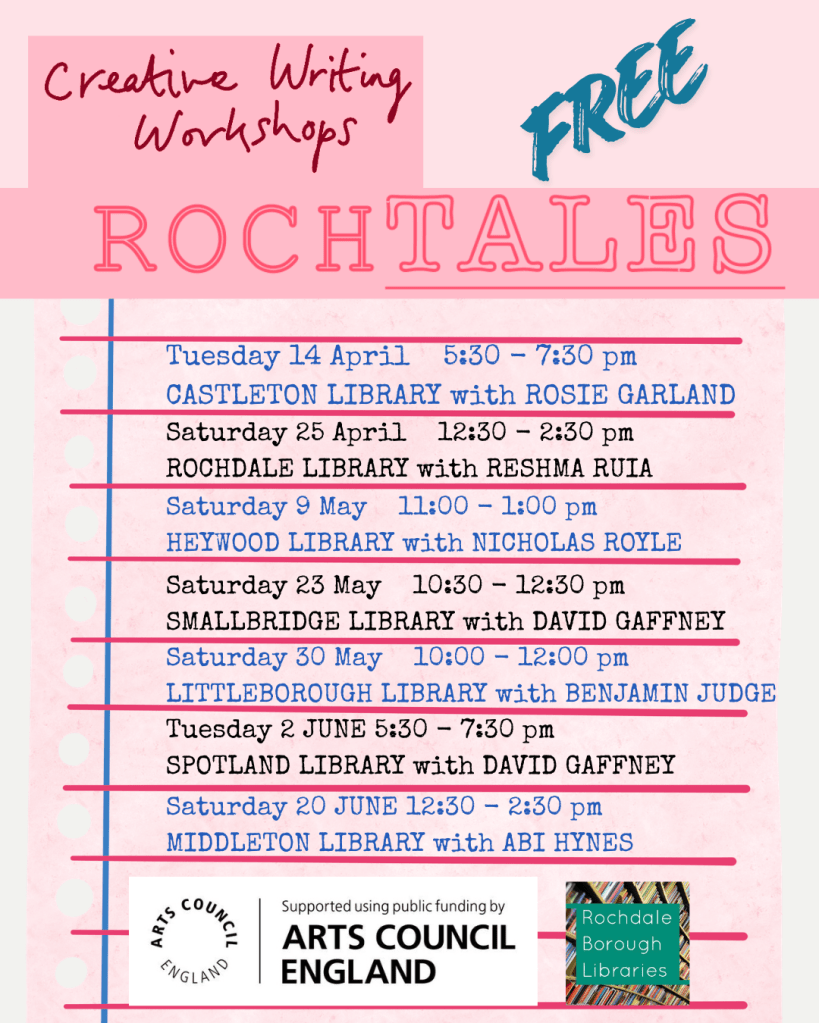 Creative Writing Workshops

FREE

ROCHTALES

Tuesday 14 April 5:30 – 7:30 pm
CASTLETON LIBRARY with ROSIE GARLAND

Saturday 25 April 12:30 – 2:30 pm
ROCHDALE LIBRARY with RESHMA RUIA

Saturday 9 May 11:00 – 1:00 pm
HEYWOOD LIBRARY with NICHOLAS ROYLE

Saturday 23 May 10:30 – 12:30 pm
SMALLBRIDGE LIBRARY with DAVID GAFFNEY

Saturday 30 May 10:00 – 12:00 pm
LITTLEBOROUGH LIBRARY with BENJAMIN JUDGE

Tuesday 2 JUNE 5:30 – 7:30 pm
SPOTLAND LIBRARY with DAVID GAFFNEY

Saturday 20 JUNE 12:30 – 2:30 pm
MIDDLETON LIBRARY with ABI HYNES

ARTS COUNCIL ENGLAND

Supported using public funding by
ARTS COUNCIL ENGLAND

Rochdale Borough Libraries